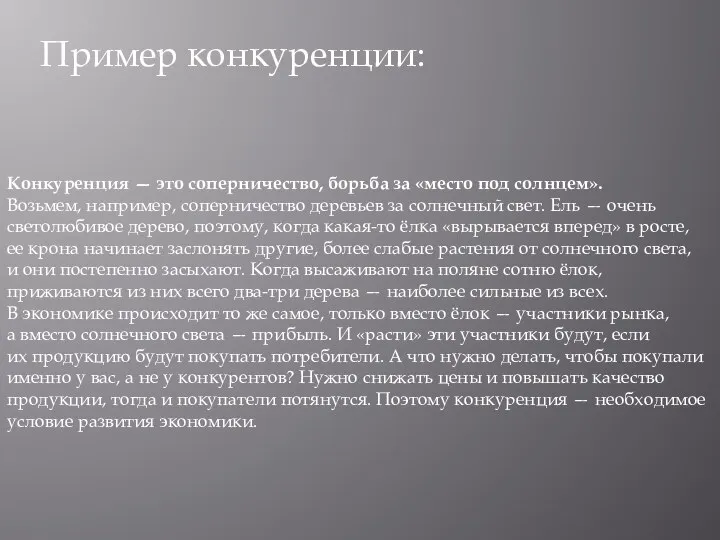 Пример конкуренции:

Конкуренция — это соперничество, борьба за «место под солнцем».
Возьмем, например, соперничество деревьев за солнечный свет. Ель — очень светолюбивое дерево, поэтому, когда какая-то ёлка «вырывается вперед» в росте, ее крона начинает заслонять другие, более слабые растения от солнечного света, и они постепенно засыхают. Когда высаживают на поляне сотню ёлок, приживаются из них всего два-три дерева — наиболее сильные из всех.
В экономике происходит то же самое, только вместо ёлок — участники рынка, а вместо солнечного света — прибыль. И «расти» эти участники будут, если их продукцию будут покупать потребители. А что нужно делать, чтобы покупали именно у вас, а не у конкурентов? Нужно снижать цены и повышать качество продукции, тогда и покупатели потянутся. Поэтому конкуренция — необходимое условие развития экономики.